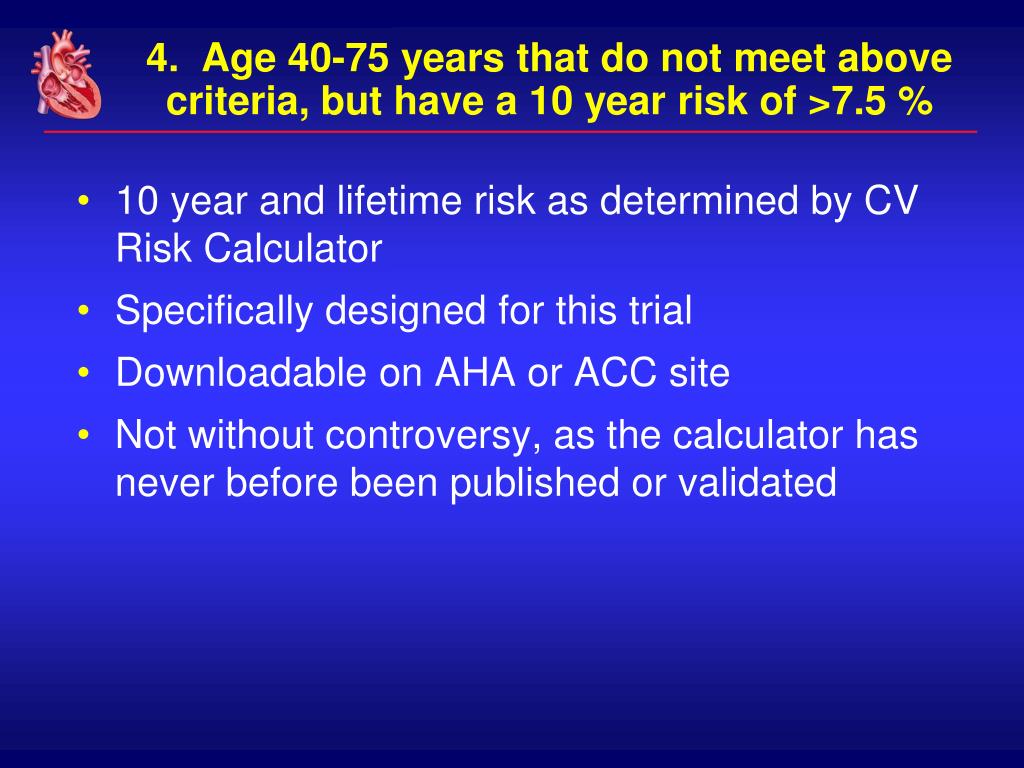 4. Age 40-75 years that do not meet above criteria, but have a 10 year risk of >7.5 %

• 10 year and lifetime risk as determined by CV Risk Calculator
• Specifically designed for this trial
• Downloadable on AHA or ACC site
• Not without controversy, as the calculator has never before been published or validated